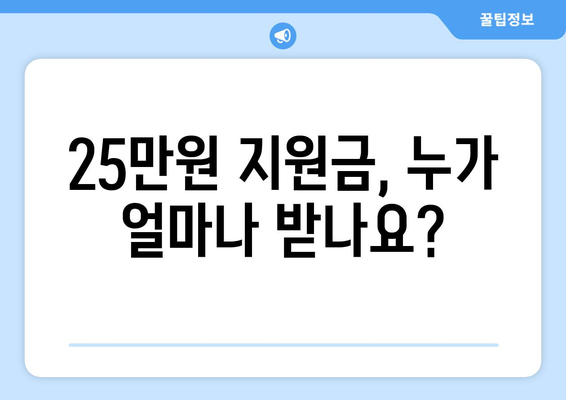 꿀팁정보

25만원 지원금, 누가 얼마나 받나요?